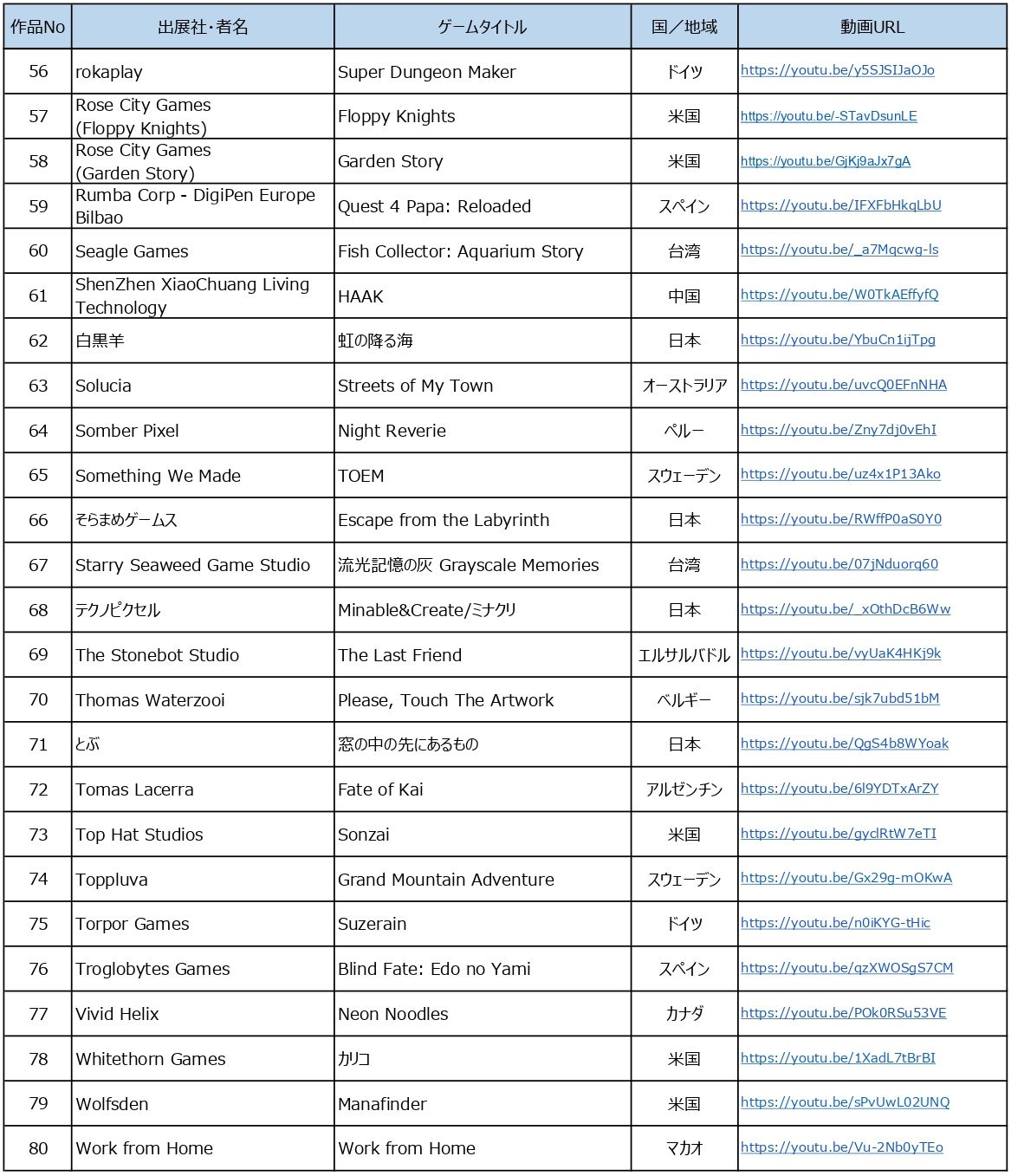 | 作品No | 出展社･者名 | ゲームタイトル | 国／地域 | 動画URL |
|---|---|---|---|---|
| 56 | rokaplay | Super Dungeon Maker | ドイツ | https://youtu.be/y5SJSIJaOJo |
| 57 | Rose City Games (Floppy Knights) | Floppy Knights | 米国 | https://youtu.be/-STavDsunLE |
| 58 | Rose City Games (Garden Story) | Garden Story | 米国 | https://youtu.be/GjKj9aJx7gA |
| 59 | Rumba Corp - DigiPen Europe Bilbao | Quest 4 Papa: Reloaded | スペイン | https://youtu.be/IFXFbHkqLbU |
| 60 | Seagle Games | Fish Collector: Aquarium Story | 台湾 | https://youtu.be/_a7Mqcwg-ls |
| 61 | ShenZhen XiaoChuang Living Technology | HAAK | 中国 | https://youtu.be/W0TkAEffyfQ |
| 62 | 白黒羊 | 虹の降る海 | 日本 | https://youtu.be/YbuCn1ijTpg |
| 63 | Solucia | Streets of My Town | オーストラリア | https://youtu.be/uvcQ0EFnNHA |
| 64 | Somber Pixel | Night Reverie | ペルー | https://youtu.be/Zny7dj0vEhI |
| 65 | Something We Made | TOEM | スウェーデン | https://youtu.be/uz4x1P13Ako |
| 66 | そらまめゲームス | Escape from the Labyrinth | 日本 | https://youtu.be/RWffP0aS0Y0 |
| 67 | Starry Seaweed Game Studio | 流光記憶の灰 Grayscale Memories | 台湾 | https://youtu.be/07jNduorq60 |
| 68 | テクノピクセル | Minable&Create/ミナクリ | 日本 | https://youtu.be/_xOthDcB6Ww |
| 69 | The Stonebot Studio | The Last Friend | エルサルバドル | https://youtu.be/vyUaK4HKj9k |
| 70 | Thomas Waterzooi | Please, Touch The Artwork | ベルギー | https://youtu.be/sjk7ubd51bM |
| 71 | とぶ | 窓の中の先にあるもの | 日本 | https://youtu.be/QgS4b8WYoak |
| 72 | Tomas Lacerra | Fate of Kai | アルゼンチン | https://youtu.be/6l9YDTxArZY |
| 73 | Top Hat Studios | Sonzai | 米国 | https://youtu.be/gyclRtW7eTI |
| 74 | Toppluva | Grand Mountain Adventure | スウェーデン | https://youtu.be/Gx29g-mOKwA |
| 75 | Torpor Games | Suzerain | ドイツ | https://youtu.be/n0iKYG-tHic |
| 76 | Troglobytes Games | Blind Fate: Edo no Yami | スペイン | https://youtu.be/qzXWOSgS7CM |
| 77 | Vivid Helix | Neon Noodles | カナダ | https://youtu.be/POk0RSu53VE |
| 78 | Whitethorn Games | カリコ | 米国 | https://youtu.be/1XadL7tBrBI |
| 79 | Wolfsden | Manafinder | 米国 | https://youtu.be/sPvUwL02UNQ |
| 80 | Work from Home | Work from Home | マカオ | https://youtu.be/Vu-2Nb0yTEo |